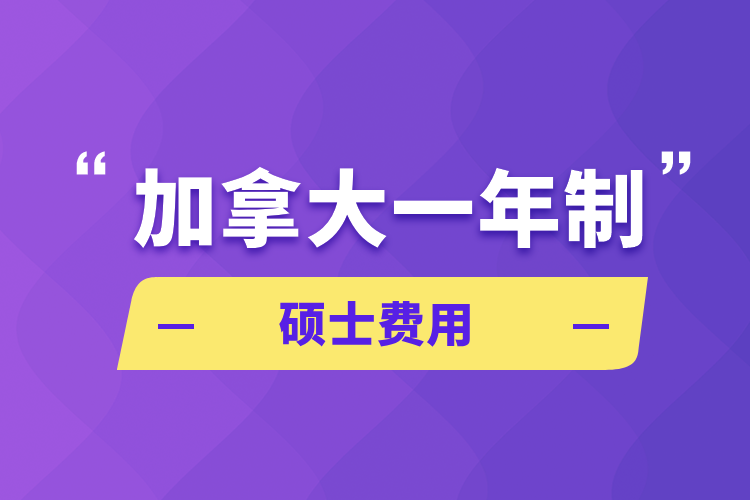 “加拿大一年制”

— 硕士费用 —